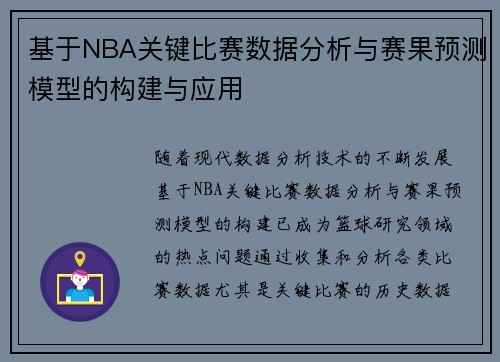 基于NBA关键比赛数据分析与赛果预测模型的构建与应用

随着现代数据分析技术的不断发展基于NBA关键比赛数据分析与赛果预测模型的构建已成为篮球研究领域的热点问题通过收集和分析各类比赛数据尤其是关键比赛的历史数据